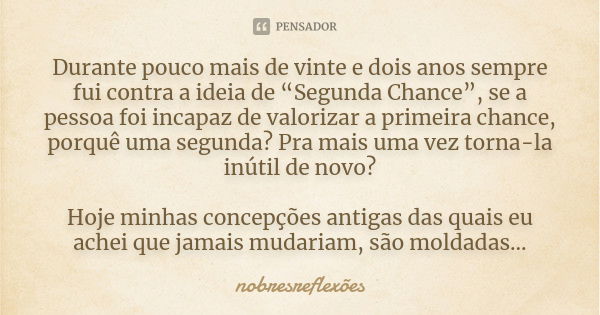 PENSADOR

Durante pouco mais de vinte e dois anos sempre fui contra a ideia de “Segunda Chance”, se a pessoa foi incapaz de valorizar a primeira chance, porquê uma segunda? Pra mais uma vez torna-la inútil de novo?

Hoje minhas concepções antigas das quais eu achei que jamais mudariam, são moldadas...

nobresreflexões